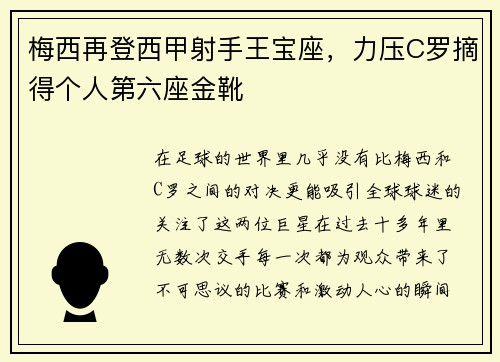 梅西再登西甲射手王宝座，力压C罗摘得个人第六座金靴

在足球的世界里几乎没有比梅西和C罗之间的对决更能吸引全球球迷的关注了这两位巨星在过去十多年里无数次交手每一次都为观众带来了不可思议的比赛和激动人心的瞬间